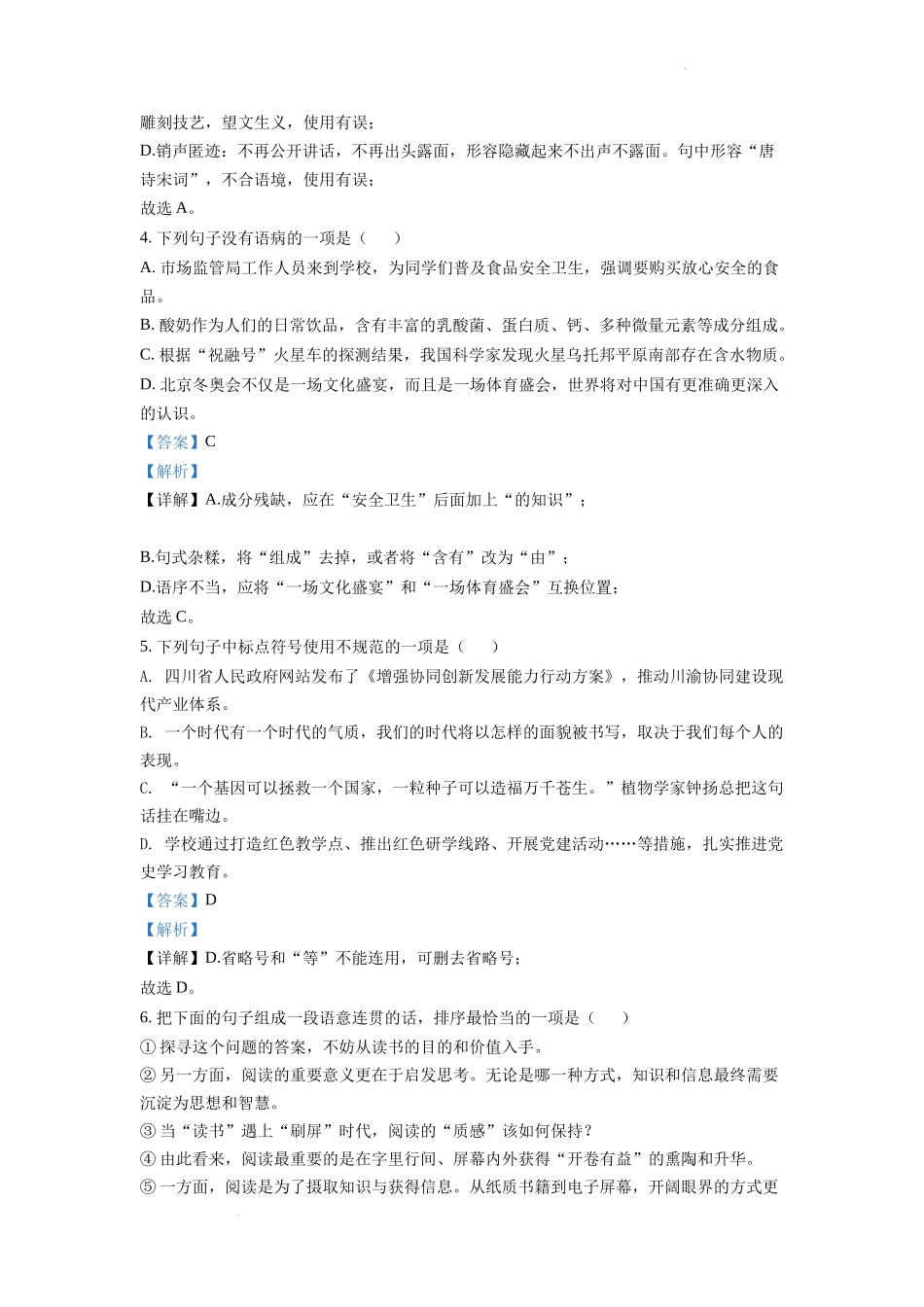 雕刻技艺，望文生义，使用有误；
D.销声匿迹：不再公开讲话，不再出头露面，形容隐藏起来不出声不露面。句中形容“唐诗宋词”，不合语境，使用有误；
故选 A。
4. 下列句子没有语病的一项是（　　）
A. 市场监管局工作人员来到学校，为同学们普及食品安全卫生，强调要购买放心安全的食品。
B. 酸奶作为人们的日常饮品，含有丰富的乳酸菌、蛋白质、钙、多种微量元素等成分组成。
C. 根据“祝融号”火星车的探测结果，我国科学家发现火星乌托邦平原南部存在含水物质。
D. 北京冬奥会不仅是一场文化盛宴，而且是一场体育盛会，世界将对中国有更准确更深入的认识。
【答案】C
【解析】
【详解】A.成分残缺，应在“安全卫生”后面加上“的知识”；

B.句式杂糅，将“组成”去掉，或者将“含有”改为“由”；
D.语序不当，应将“一场文化盛宴”和“一场体育盛会”互换位置；
故选 C。
5. 下列句子中标点符号使用不规范的一项是（　　）
A. 四川省人民政府网站发布了《增强协同创新发展能力行动方案》，推动川渝协同建设现代产业体系。
B. 一个时代有一个时代的气质，我们的时代将以怎样的面貌被书写，取决于我们每个人的表现。
C. “一个基因可以拯救一个国家，一粒种子可以造福万千苍生。”植物学家钟扬总把这句话挂在嘴边。
D. 学校通过打造红色教学点、推出红色研学线路、开展党建活动……等措施，扎实推进党史学习教育。
【答案】D
【解析】
【详解】D.省略号和“等”不能连用，可删去省略号；
故选 D。
6. 把下面的句子组成一段语意连贯的话，排序最恰当的一项是（　　）
① 探寻这个问题的答案，不妨从读书的目的和价值入手。
② 另一方面，阅读的重要意义更在于启发思考。无论是哪一种方式，知识和信息最终需要沉淀为思想和智慧。
③ 当“读书”遇上“刷屏”时代，阅读的“质感”该如何保持？
④ 由此看来，阅读最重要的是在字里行间、屏幕内外获得“开卷有益”的熏陶和升华。
⑤ 一方面，阅读是为了摄取知识与获得信息。从纸质书籍到电子屏幕，开阔眼界的方式更